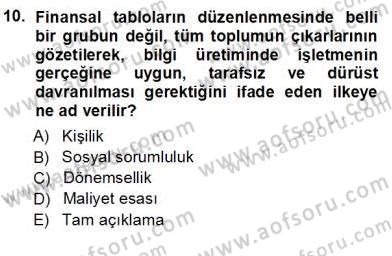 10. Finansal tabloların düzenlenmesinde belli bir grubun değil, tüm toplumun çıkarlarının gözetilerek, bilgi üretiminde işletmenin gerçeğine uygun, tarafsız ve dürüst davranılması gerektiğini ifade eden ilkeye ne ad verilir?

A) Kişilik
B) Sosyal sorumluluk
C) Dönemsellik
D) Maliyet esası
E) Tam açıklama

www.aofsoru.com